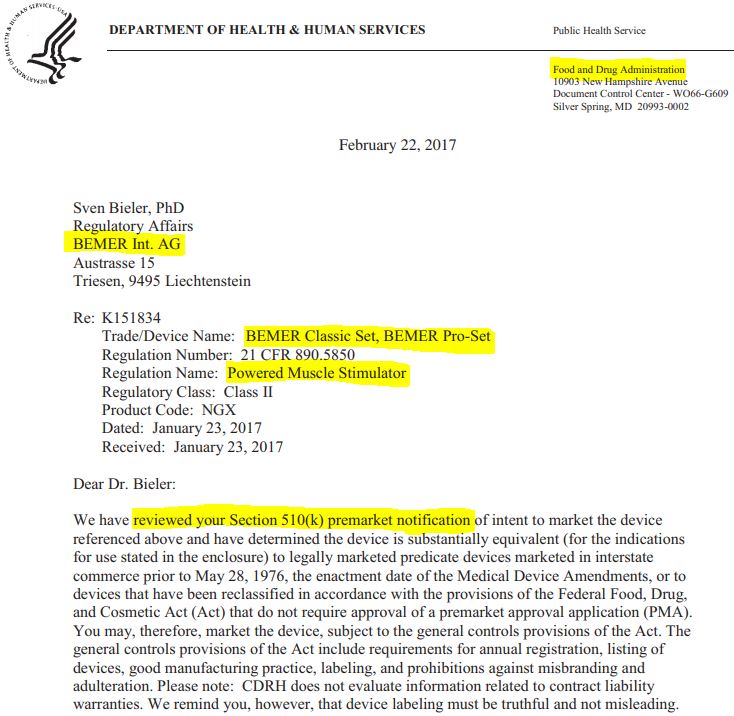 DEPARTMENT OF HEALTH & HUMAN SERVICES USA

DEPARTMENT OF HEALTH & HUMAN SERVICES

Public Health Service

Food and Drug Administration
10903 New Hampshire Avenue
Document Control Center - WO66-G609
Silver Spring, MD 20993-0002

February 22, 2017

Sven Bieler, PhD
Regulatory Affairs
BEMER Int. AG
Austrasse 15
Triesen, 9495 Liechtenstein

Re: K151834
Trade/Device Name: BEMER Classic Set, BEMER Pro-Set
Regulation Number: 21 CFR 890.5850
Regulation Name: Powered Muscle Stimulator
Regulatory Class: Class II
Product Code: NGX
Dated: January 23, 2017
Received: January 23, 2017

Dear Dr. Bieler:

We have reviewed your Section 510(k) premarket notification of intent to market the device referenced above and have determined the device is substantially equivalent (for the indications for use stated in the enclosure) to legally marketed predicate devices marketed in interstate commerce prior to May 28, 1976, the enactment date of the Medical Device Amendments, or to devices that have been reclassified in accordance with the provisions of the Federal Food, Drug, and Cosmetic Act (Act) that do not require approval of a premarket approval application (PMA). You may, therefore, market the device, subject to the general controls provisions of the Act. The general controls provisions of the Act include requirements for annual registration, listing of devices, good manufacturing practice, labeling, and prohibitions against misbranding and adulteration. Please note: CDRH does not evaluate information related to contract liability warranties. We remind you, however, that device labeling must be truthful and not misleading.